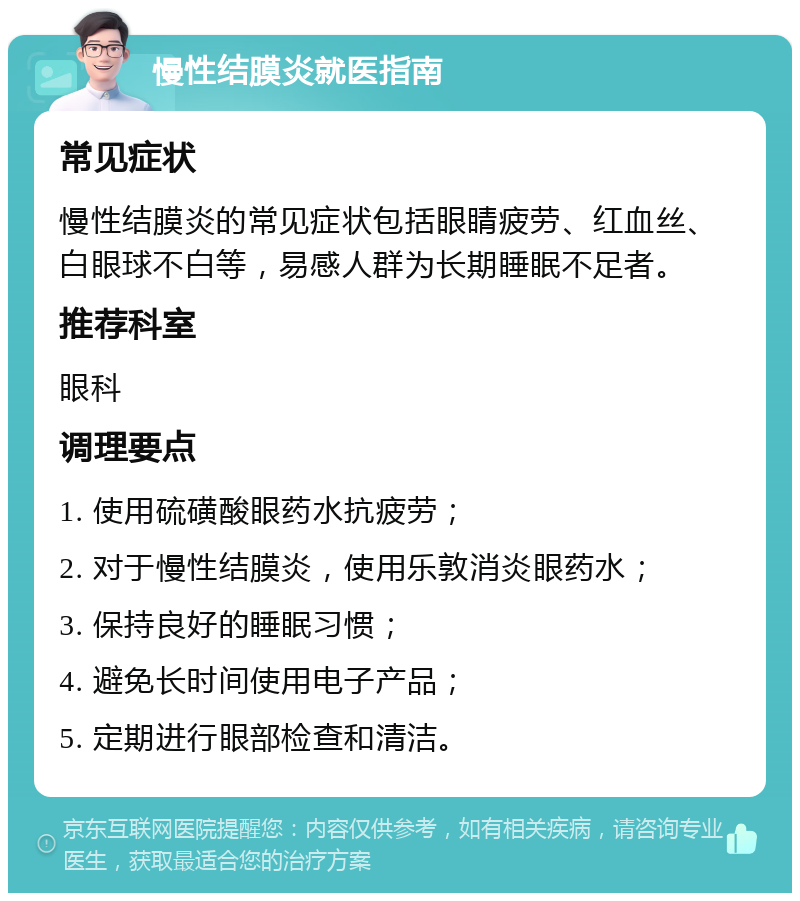 慢性结膜炎就医指南

常见症状

慢性结膜炎的常见症状包括眼睛疲劳、红血丝、白眼球不白等，易感人群为长期睡眠不足者。

推荐科室

眼科

调理要点

1. 使用硫磺酸眼药水抗疲劳；

2. 对于慢性结膜炎，使用乐敦消炎眼药水；

3. 保持良好的睡眠习惯；

4. 避免长时间使用电子产品；

5. 定期进行眼部检查和清洁。

京东互联网医院提醒您：内容仅供参考，如有相关疾病，请咨询专业医生，获取最适合您的治疗方案